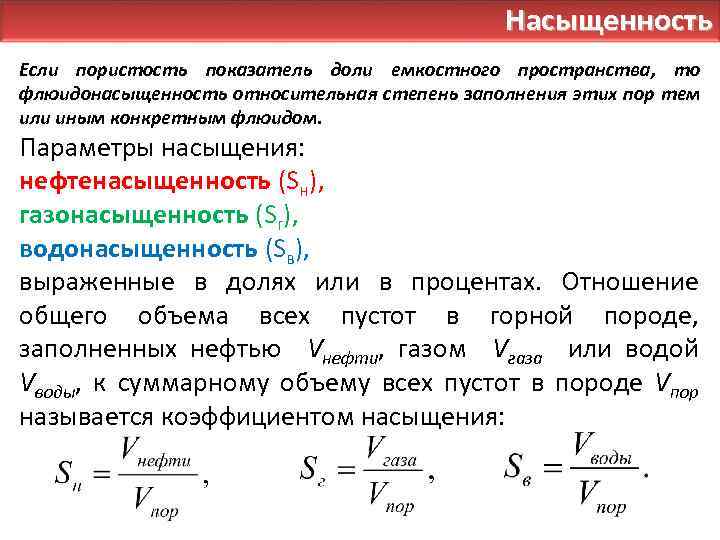 Насыщенность

Если пористость показатель доли емкостного пространства, то флюидонасыщенность относительная степень заполнения этих пор тем или иным конкретным флюидом.

Параметры насыщения:
нефтенасыщенность ($S_н$),
газонасыщенность ($S_г$),
водонасыщенность ($S_в$),
выраженные в долях или в процентах. Отношение общего объема всех пустот в горной породе, заполненных нефтью $V_{нефти}$, газом $V_{газа}$ или водой $V_{воды}$, к суммарному объему всех пустот в породе $V_{пор}$ называется коэффициентом насыщения:

$S_н = \frac{V_{нефти}}{V_{пор}}$, $S_г = \frac{V_{газа}}{V_{пор}}$, $S_в = \frac{V_{воды}}{V_{пор}}$.